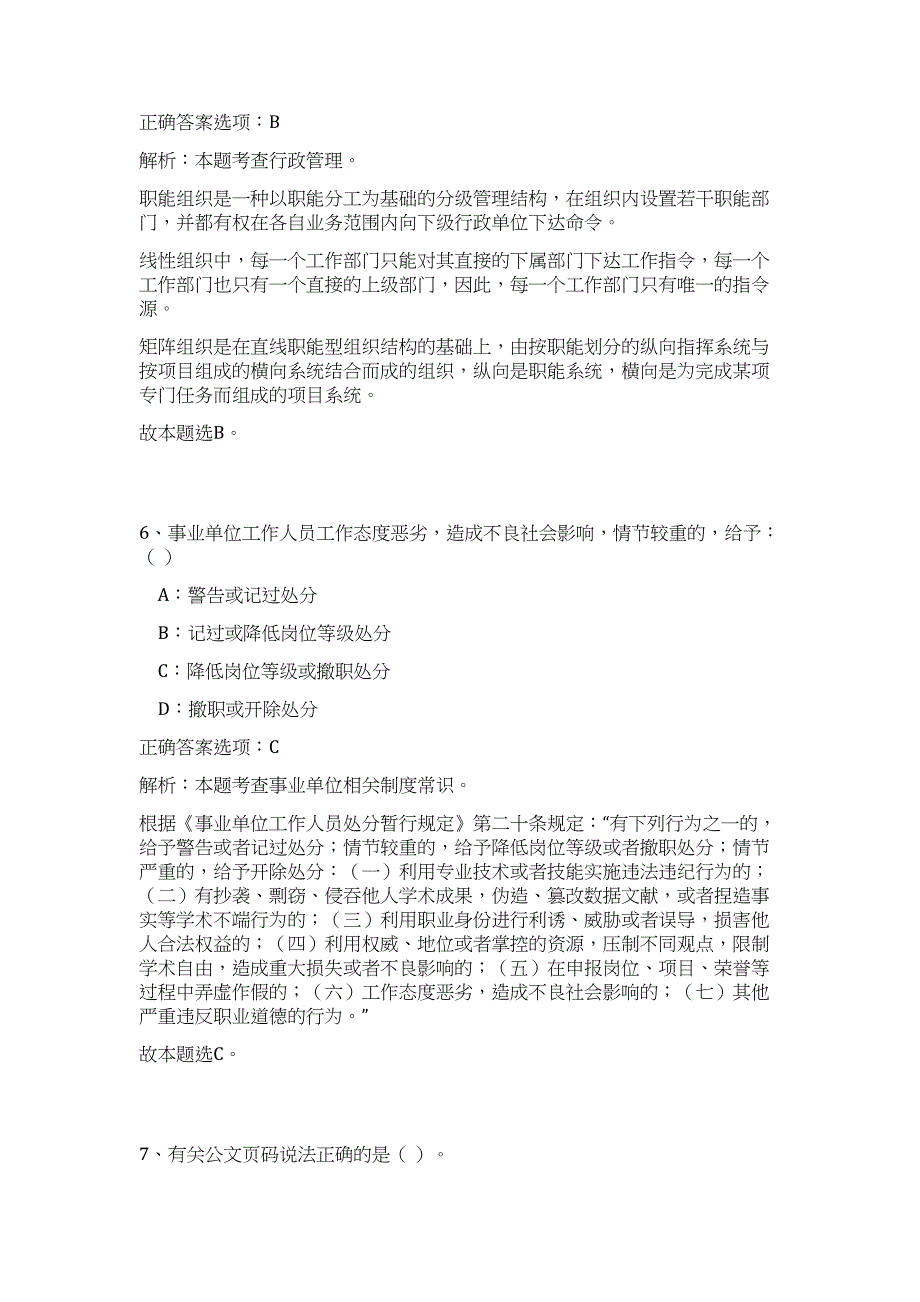 正确答案选项：B

解析：本题考查行政管理。

职能组织是一种以职能分工为基础的分级管理结构，在组织内设置若干职能部门，并都有权在各自业务范围内向下级行政单位下达命令。

线性组织中，每一个工作部门只能对其直接的下属部门下达工作指令，每一个工作部门也只有一个直接的上级部门，因此，每一个工作部门只有唯一的指令源。

矩阵组织是在直线职能型组织结构的基础上，由按职能划分的纵向指挥系统与按项目组成的横向系统结合而成的组织，纵向是职能系统，横向是为完成某项专门任务而组成的项目系统。

故本题选B。

6、事业单位工作人员工作态度恶劣，造成不良社会影响，情节较重的，给予：（ ）

A：警告或记过处分

B：记过或降低岗位等级处分

C：降低岗位等级或撤职处分

D：撤职或开除处分

正确答案选项：C

解析：本题考查事业单位相关制度常识。

根据《事业单位工作人员处分暂行规定》第二十条规定：“有下列行为之一的，给予警告或者记过处分；情节较重的，给予降低岗位等级或者撤职处分；情节严重的，给予开除处分：（一）利用专业技术或者技能实施违法违纪行为的；（二）有抄袭、剽窃、侵吞他人学术成果，伪造、篡改数据文献，或者捏造事实等学术不端行为的；（三）利用职业身份进行利诱、威胁或者误导，损害他人合法权益的；（四）利用权威、地位或者掌控的资源，压制不同观点，限制学术自由，造成重大损失或者不良影响的；（五）在申报岗位、项目、荣誉等过程中弄虚作假的；（六）工作态度恶劣，造成不良社会影响的；（七）其他严重违反职业道德的行为。”

故本题选C。

7、有关公文页码说法正确的是（ ）。